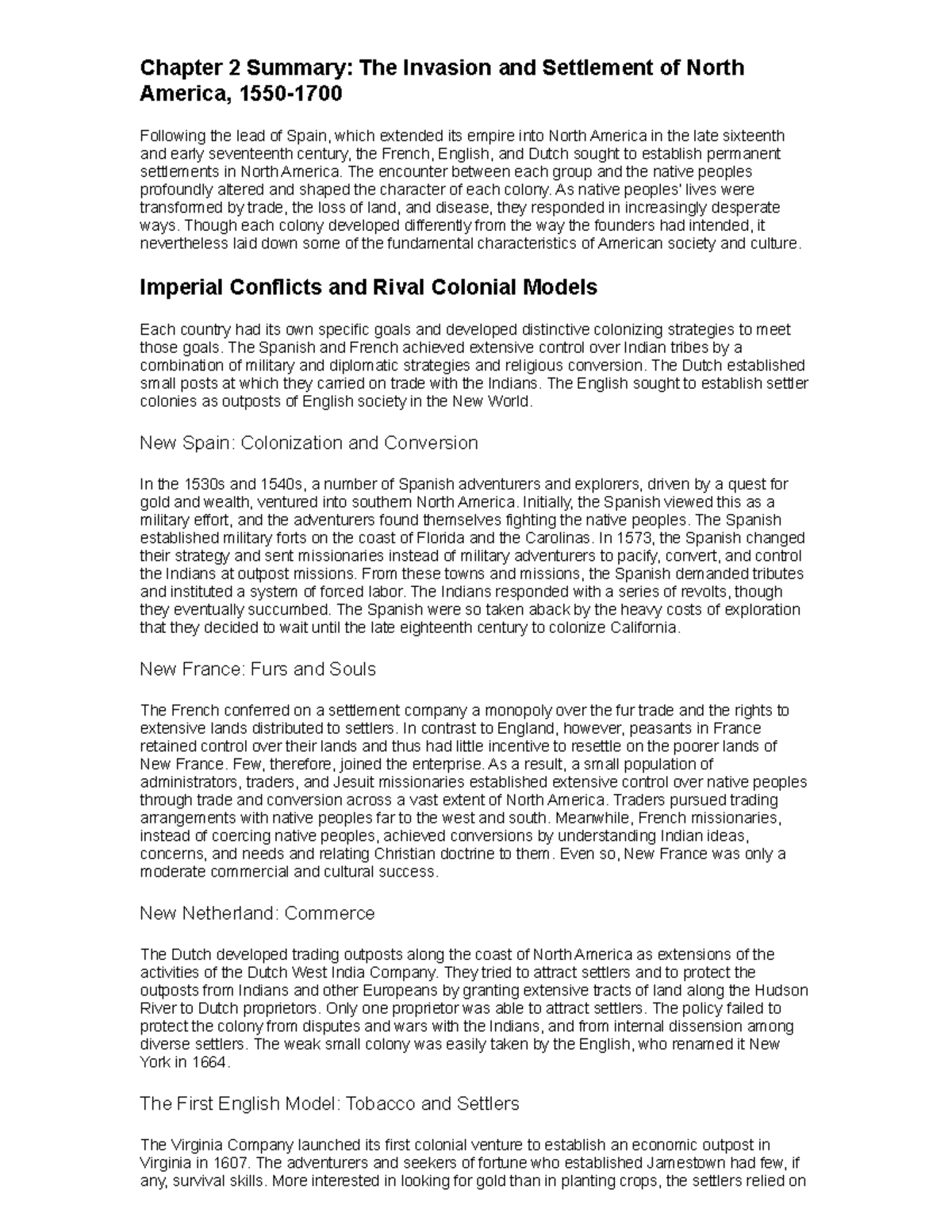 Chapter 2 Summary: The Invasion and Settlement of North America, 1550-1700

Following the lead of Spain, which extended its empire into North America in the late sixteenth and early seventeenth century, the French, English, and Dutch sought to establish permanent settlements in North America. The encounter between each group and the native peoples profoundly altered and shaped the character of each colony. As native peoples' lives were transformed by trade, the loss of land, and disease, they responded in increasingly desperate ways. Though each colony developed differently from the way the founders had intended, it nevertheless laid down some of the fundamental characteristics of American society and culture.

Imperial Conflicts and Rival Colonial Models

Each country had its own specific goals and developed distinctive colonizing strategies to meet those goals. The Spanish and French achieved extensive control over Indian tribes by a combination of military and diplomatic strategies and religious conversion. The Dutch established small posts at which they carried on trade with the Indians. The English sought to establish settler colonies as outposts of English society in the New World.

New Spain: Colonization and Conversion

In the 1530s and 1540s, a number of Spanish adventurers and explorers, driven by a quest for gold and wealth, ventured into southern North America. Initially, the Spanish viewed this as a military effort, and the adventurers found themselves fighting the native peoples. The Spanish established military forts on the coast of Florida and the Carolinas. In 1573, the Spanish changed their strategy and sent missionaries instead of military adventurers to pacify, convert, and control the Indians at outpost missions. From these towns and missions, the Spanish demanded tributes and instituted a system of forced labor. The Indians responded with a series of revolts, though they eventually succumbed. The Spanish were so taken aback by the heavy costs of exploration that they decided to wait until the late eighteenth century to colonize California.

New France: Furs and Souls

The French conferred on a settlement company a monopoly over the fur trade and the rights to extensive lands distributed to settlers. In contrast to England, however, peasants in France retained control over their lands and thus had little incentive to resettle on the poorer lands of New France. Few, therefore, joined the enterprise. As a result, a small population of administrators, traders, and Jesuit missionaries established extensive control over native peoples through trade and conversion across a vast extent of North America. Traders pursued trading arrangements with native peoples far to the west and south. Meanwhile, French missionaries, instead of coercing native peoples, achieved conversions by understanding Indian ideas, concerns, and needs and relating Christian doctrine to them. Even so, New France was only a moderate commercial and cultural success.

New Netherland: Commerce

The Dutch developed trading outposts along the coast of North America as extensions of the activities of the Dutch West India Company. They tried to attract settlers and to protect the outposts from Indians and other Europeans by granting extensive tracts of land along the Hudson River to Dutch proprietors. Only one proprietor was able to attract settlers. The policy failed to protect the colony from disputes and wars with the Indians, and from internal dissension among diverse settlers. The weak small colony was easily taken by the English, who renamed it New York in 1664.

The First English Model: Tobacco and Settlers

The Virginia Company launched its first colonial venture to establish an economic outpost in Virginia in 1607. The adventurers and seekers of fortune who established Jamestown had few, if any, survival skills. More interested in looking for gold than in planting crops, the settlers relied on